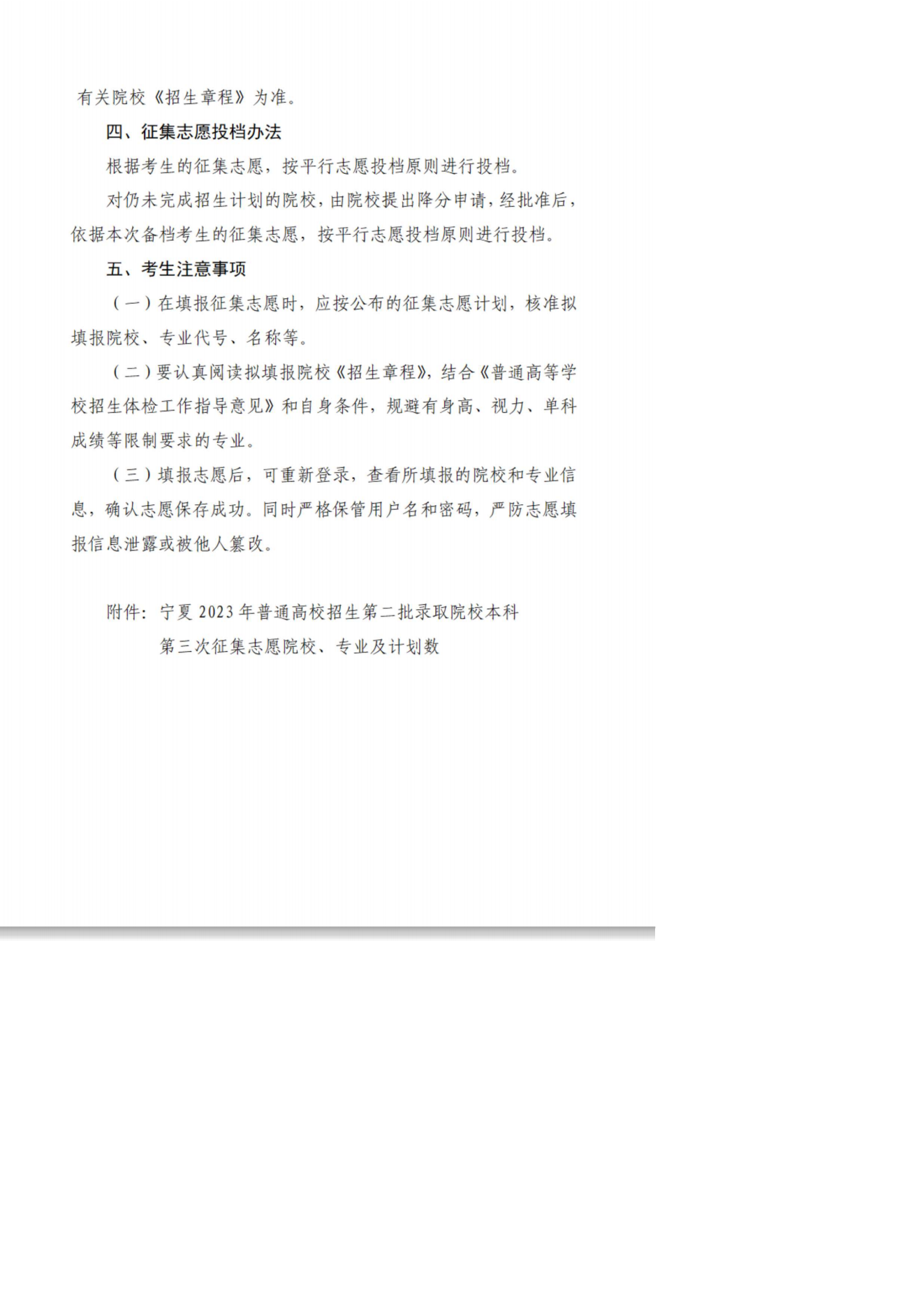 有关院校《招生章程》为准。

四、征集志愿投档办法

根据考生的征集志愿，按平行志愿投档原则进行投档。

对仍未完成招生计划的院校，由院校提出降分申请，经批准后，依据本次备档考生的征集志愿，按平行志愿投档原则进行投档。

五、考生注意事项

（一）在填报征集志愿时，应按公布的征集志愿计划，核准拟填报院校、专业代号、名称等。

（二）要认真阅读拟填报院校《招生章程》，结合《普通高等学校招生体检工作指导意见》和自身条件，规避有身高、视力、单科成绩等限制要求的专业。

（三）填报志愿后，可重新登录，查看所填报的院校和专业信息，确认志愿保存成功。同时严格保管用户名和密码，严防志愿填报信息泄露或被他人篡改。

附件：宁夏 2023 年普通高校招生第二批录取院校本科第三次征集志愿院校、专业及计划数